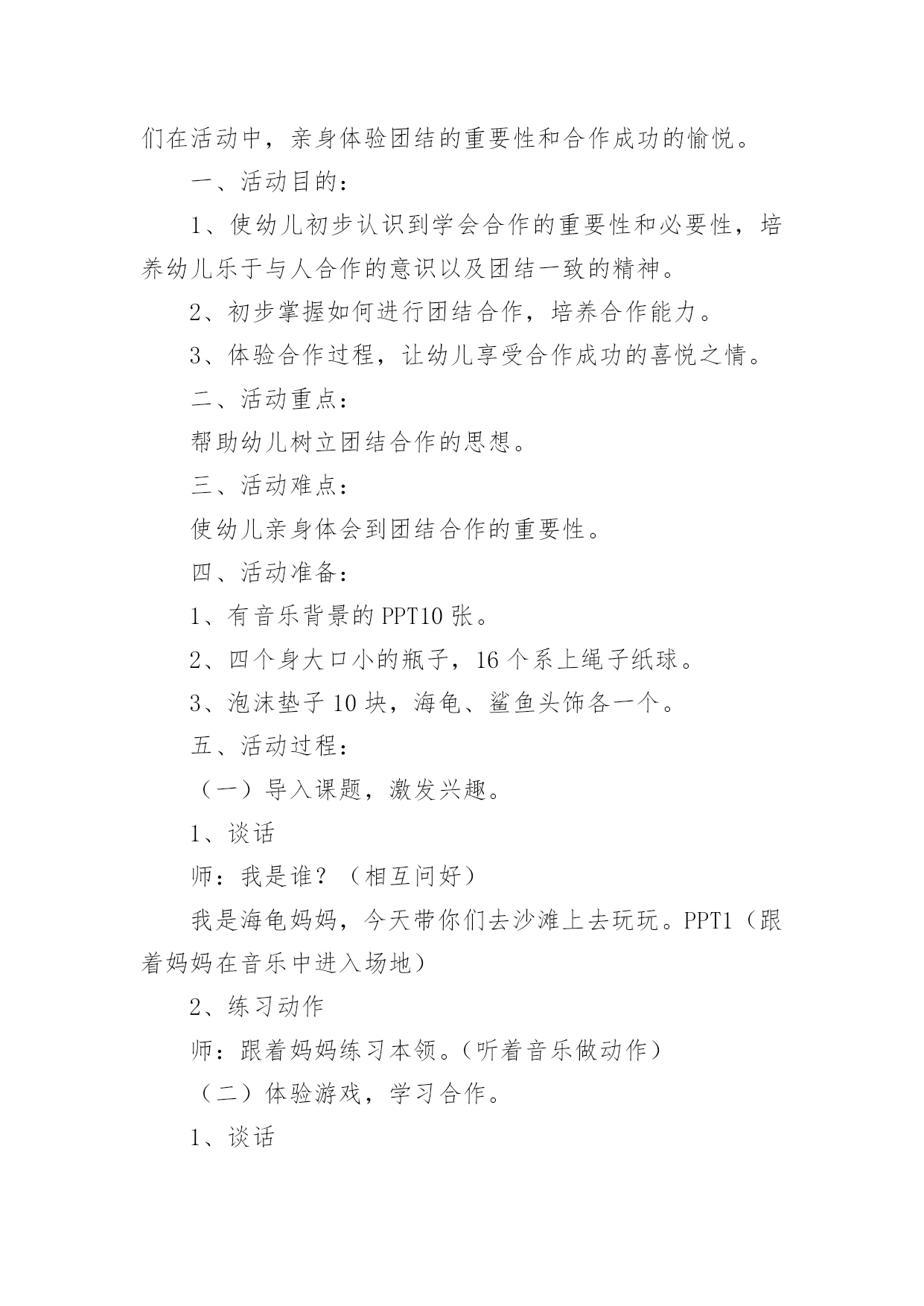 们在活动中，亲身体验团结的重要性和合作成功的愉悦。

一、活动目的：

1、使幼儿初步认识到学会合作的重要性和必要性，培养幼儿乐于与人合作的意识以及团结一致的精神。

2、初步掌握如何进行团结合作，培养合作能力。

3、体验合作过程，让幼儿享受合作成功的喜悦之情。

二、活动重点：

帮助幼儿树立团结合作的思想。

三、活动难点：

使幼儿亲身体会到团结合作的重要性。

四、活动准备：

1、有音乐背景的 PPT10 张。

2、四个身大口小的瓶子，16 个系上绳子纸球。

3、泡沫垫子 10 块，海龟、鲨鱼头饰各一个。

五、活动过程：

（一）导入课题，激发兴趣。

1、谈话

师：我是谁？（相互问好）

我是海龟妈妈，今天带你们去沙滩上去玩玩。PPT1（跟着妈妈在音乐中进入场地）

2、练习动作

师：跟着妈妈练习本领。(听着音乐做动作）

（二）体验游戏，学习合作。

1、谈话